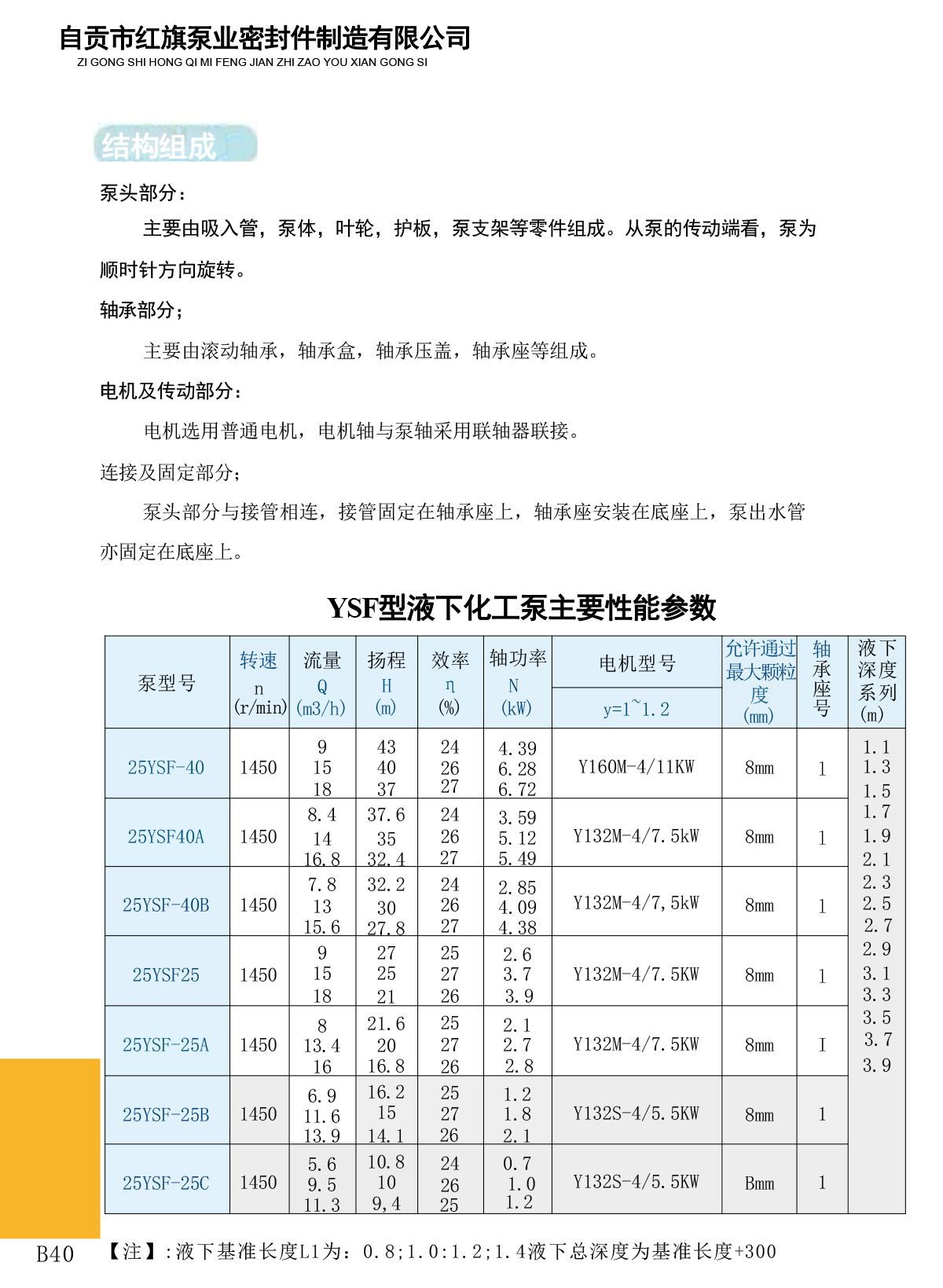 自贡市红旗泵业密封件制造有限公司
ZI GONG SHI HONG QI MI FENG JIAN ZHI ZAO YOU XIAN GONG SI

结构组成

泵头部分：

主要由吸入管，泵体，叶轮，护板，泵支架等零件组成。从泵的传动端看，泵为顺时针方向旋转。

轴承部分；

主要由滚动轴承，轴承盒，轴承压盖，轴承座等组成。

电机及传动部分：

电机选用普通电机，电机轴与泵轴采用联轴器联接。

连接及固定部分；

泵头部分与接管相连，接管固定在轴承座上，轴承座安装在底座上，泵出水管亦固定在底座上。

YSF型液下化工泵主要性能参数

| 泵型号 | 转速 n (r/min) | 流量 Q (m3/h) | 扬程 H (m) | 效率 η (%) | 轴功率 N (kW) | 电机型号 y=1~1.2 | 允许通过最大颗粒度 (mm) | 轴承座号 | 液下深度系列 (m) |
|---|---|---|---|---|---|---|---|---|---|
| 25YSF-40 | 1450 | 9 15 18 | 43 40 37 | 24 26 27 | 4.39 6.28 6.72 | Y160M-4/11KW | 8mm | 1 | 1.1 1.3 1.5 1.7 1.9 2.1 2.3 2.5 2.7 2.9 3.1 3.3 3.5 3.7 3.9 |
| 25YSF40A | 1450 | 8.4 14 16.8 | 37.6 35 32.4 | 24 26 27 | 3.59 5.12 5.49 | Y132M-4/7.5kW | 8mm | 1 | |
| 25YSF-40B | 1450 | 7.8 13 15.6 | 32.2 30 27.8 | 24 26 27 | 2.85 4.09 4.38 | Y132M-4/7,5kW | 8mm | 1 | |
| 25YSF25 | 1450 | 9 15 18 | 27 25 21 | 25 27 26 | 2.6 3.7 3.9 | Y132M-4/7.5KW | 8mm | 1 | |
| 25YSF-25A | 1450 | 8 13.4 16 | 21.6 20 16.8 | 25 27 26 | 2.1 2.7 2.8 | Y132M-4/7.5KW | 8mm | I | |
| 25YSF-25B | 1450 | 6.9 11.6 13.9 | 16.2 15 14.1 | 25 27 26 | 1.2 1.8 2.1 | Y132S-4/5.5KW | 8mm | 1 | |
| 25YSF-25C | 1450 | 5.6 9.5 11.3 | 10.8 10 9,4 | 24 26 25 | 0.7 1.0 1.2 | Y132S-4/5.5KW | Bmm | 1 | |

B40 【注】:液下基准长度L1为：0.8;1.0:1.2;1.4液下总深度为基准长度+300